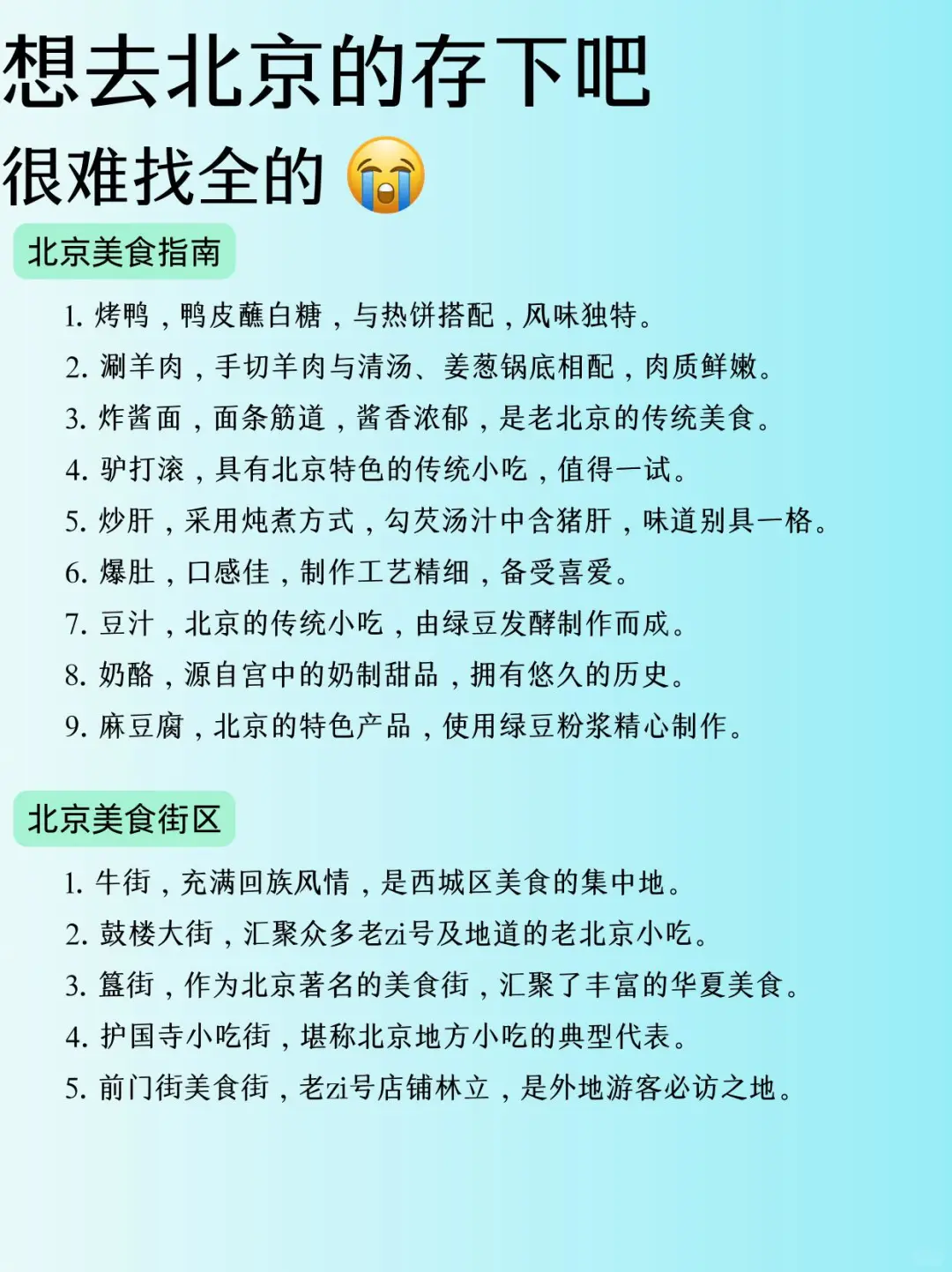 想去北京的存下吧
很难找全的 😭

北京美食指南

1. 烤鸭，鸭皮蘸白糖，与热饼搭配，风味独特。
2. 涮羊肉，手切羊肉与清汤、姜葱锅底相配，肉质鲜嫩。
3. 炸酱面，面条筋道，酱香浓郁，是老北京的传统美食。
4. 驴打滚，具有北京特色的传统小吃，值得一试。
5. 炒肝，采用炖煮方式，勾芡汤汁中含猪肝，味道别具一格。
6. 爆肚，口感佳，制作工艺精细，备受喜爱。
7. 豆汁，北京的传统小吃，由绿豆发酵制作而成。
8. 奶酪，源自宫中的奶制甜品，拥有悠久的历史。
9. 麻豆腐，北京的特色产品，使用绿豆粉浆精心制作。

北京美食街区

1. 牛街，充满回族风情，是西城区美食的集中地。
2. 鼓楼大街，汇聚众多老zi号及地道的老北京小吃。
3. 簋街，作为北京著名的美食街，汇聚了丰富的华夏美食。
4. 护国寺小吃街，堪称北京地方小吃的典型代表。
5. 前门街美食街，老zi号店铺林立，是外地游客必访之地。